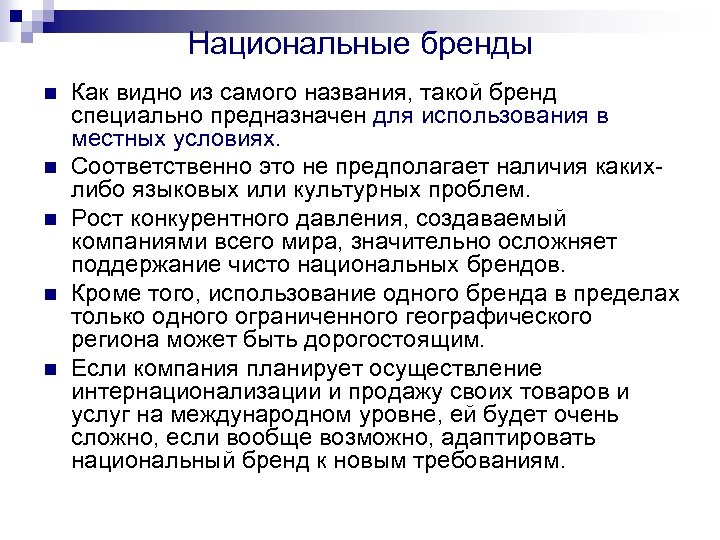 Национальные бренды

Как видно из самого названия, такой бренд специально предназначен для использования в местных условиях.

Соответственно это не предполагает наличия каких-либо языковых или культурных проблем.

Рост конкурентного давления, создаваемый компаниями всего мира, значительно осложняет поддержание чисто национальных брендов.

Кроме того, использование одного бренда в пределах только одного ограниченного географического региона может быть дорогостоящим.

Если компания планирует осуществление интернационализации и продажу своих товаров и услуг на международном уровне, ей будет очень сложно, если вообще возможно, адаптировать национальный бренд к новым требованиям.